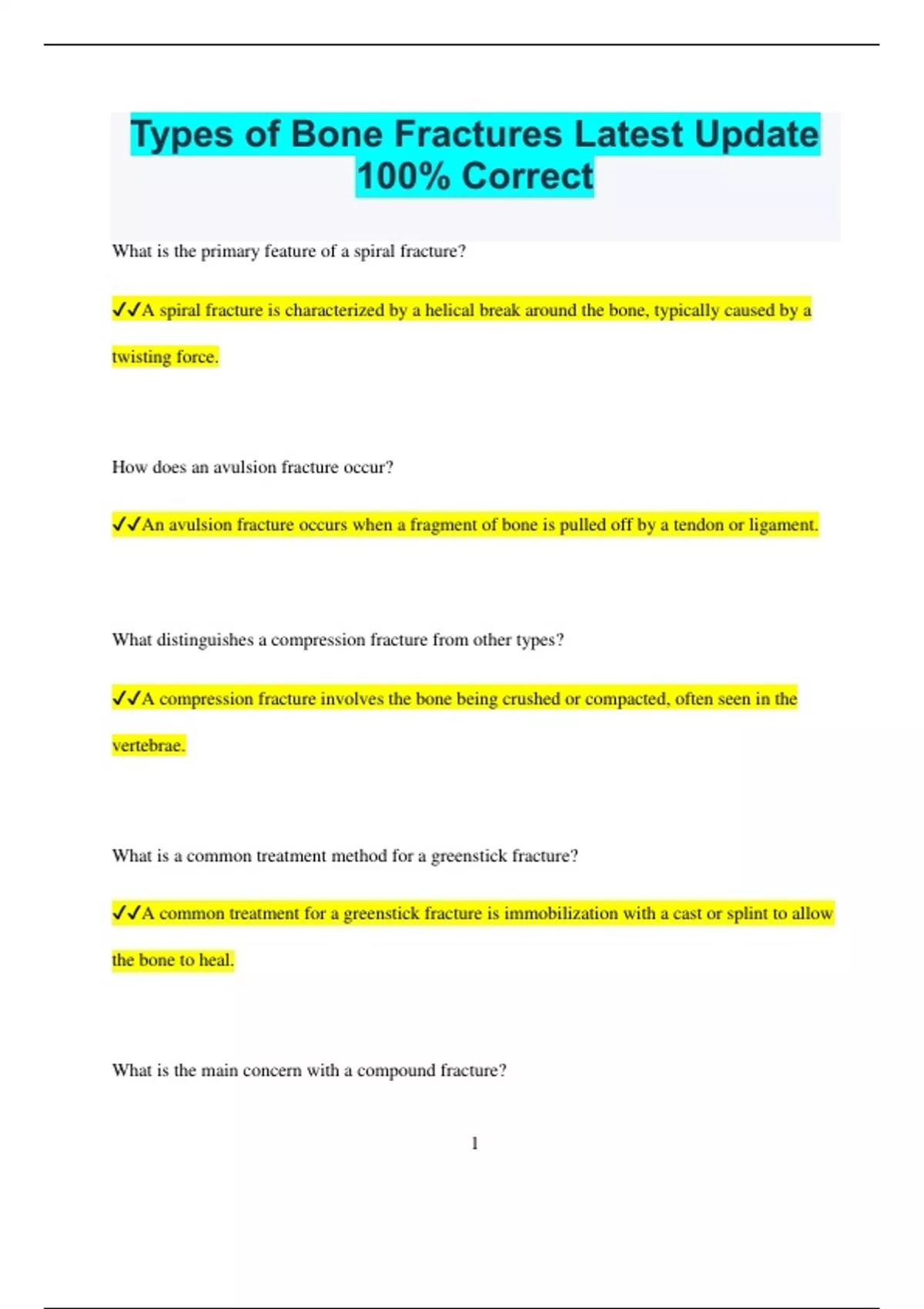 Types of Bone Fractures Latest Update 100% Correct

What is the primary feature of a spiral fracture?

✓✓A spiral fracture is characterized by a helical break around the bone, typically caused by a twisting force.

How does an avulsion fracture occur?

✓✓An avulsion fracture occurs when a fragment of bone is pulled off by a tendon or ligament.

What distinguishes a compression fracture from other types?

✓✓A compression fracture involves the bone being crushed or compacted, often seen in the vertebrae.

What is a common treatment method for a greenstick fracture?

✓✓A common treatment for a greenstick fracture is immobilization with a cast or splint to allow the bone to heal.

What is the main concern with a compound fracture?

1